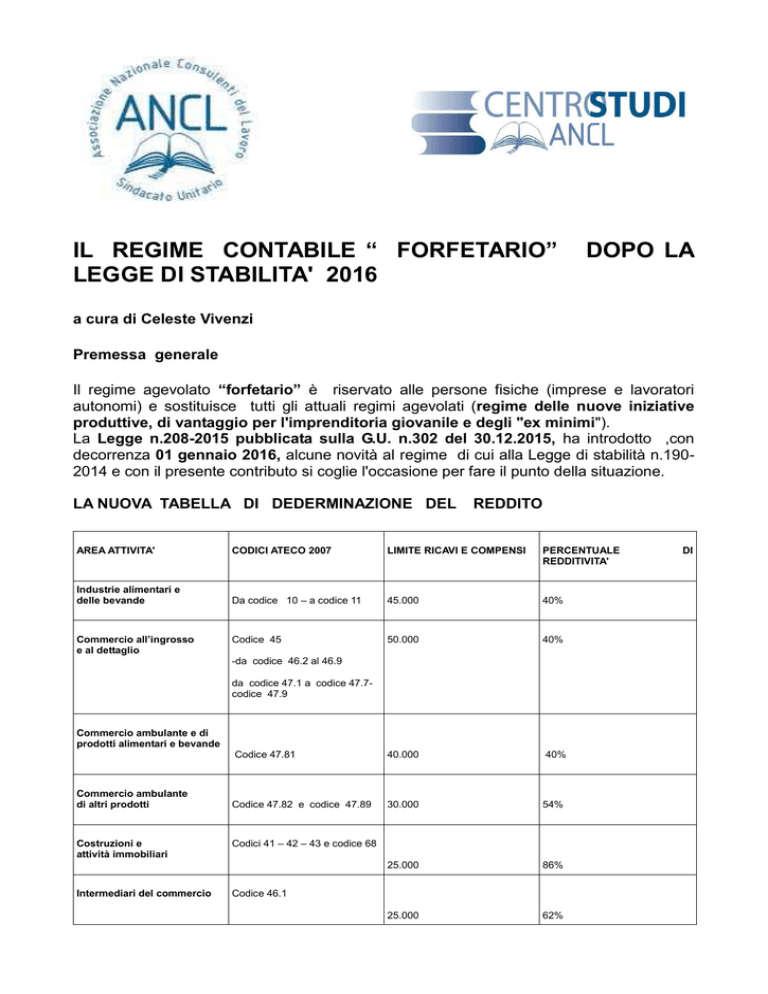 Associazione Nazionale Consulenti del Lavoro
ANCL
Sindacato Unitario

CENTROSTUDI
ANCL

IL REGIME CONTABILE " FORFETARIO" DOPO LA LEGGE DI STABILITA' 2016

a cura di Celeste Vivenzi

Premessa generale

Il regime agevolato "forfetario" è riservato alle persone fisiche (imprese e lavoratori autonomi) e sostituisce tutti gli attuali regimi agevolati (regime delle nuove iniziative produttive, di vantaggio per l'imprenditoria giovanile e degli "ex minimi").

La Legge n.208-2015 pubblicata sulla G.U. n.302 del 30.12.2015, ha introdotto ,con decorrenza 01 gennaio 2016, alcune novità al regime di cui alla Legge di stabilità n.190-2014 e con il presente contributo si coglie l'occasione per fare il punto della situazione.

LA NUOVA TABELLA DI DEDERMINAZIONE DEL REDDITO

| AREA ATTIVITA' | CODICI ATECO 2007 | LIMITE RICAVI E COMPENSI | PERCENTUALE DI REDDITIVITA' |
|---|---|---|---|
| Industrie alimentari e delle bevande | Da codice 10 – a codice 11 | 45.000 | 40% |
| Commercio all'ingrosso e al dettaglio | Codice 45 -da codice 46.2 al 46.9 da codice 47.1 a codice 47.7- codice 47.9 | 50.000 | 40% |
| Commercio ambulante e di prodotti alimentari e bevande | Codice 47.81 | 40.000 | 40% |
| Commercio ambulante di altri prodotti | Codice 47.82 e codice 47.89 | 30.000 | 54% |
| Costruzioni e attività immobiliari | Codici 41 – 42 – 43 e codice 68 | 25.000 | 86% |
| Intermediari del commercio | Codice 46.1 | 25.000 | 62% |